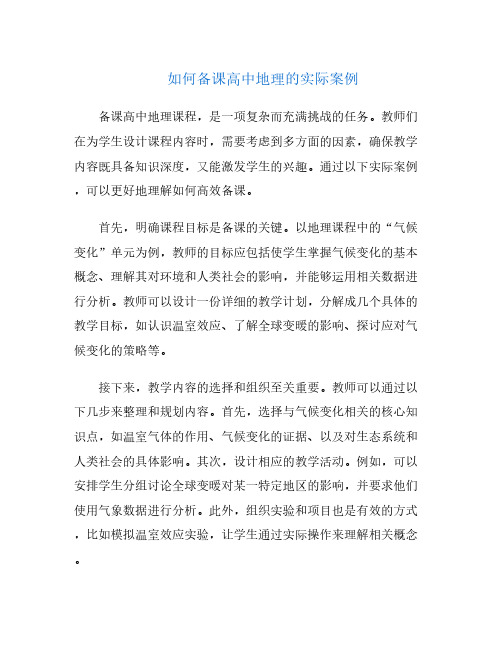 如何备课高中地理的实际案例

备课高中地理课程，是一项复杂而充满挑战的任务。教师们在为学生设计课程内容时，需要考虑到多方面的因素，确保教学内容既具备知识深度，又能激发学生的兴趣。通过以下实际案例，可以更好地理解如何高效备课。

首先，明确课程目标是备课的关键。以地理课程中的“气候变化”单元为例，教师的目标应包括使学生掌握气候变化的基本概念、理解其对环境和人类社会的影响，并能够运用相关数据进行分析。教师可以设计一份详细的教学计划，分解成几个具体的教学目标，如认识温室效应、了解全球变暖的影响、探讨应对气候变化的策略等。

接下来，教学内容的选择和组织至关重要。教师可以通过以下几步来整理和规划内容。首先，选择与气候变化相关的核心知识点，如温室气体的作用、气候变化的证据、以及对生态系统和人类社会的具体影响。其次，设计相应的教学活动。例如，可以安排学生分组讨论全球变暖对某一特定地区的影响，并要求他们使用气象数据进行分析。此外，组织实验和项目也是有效的方式，比如模拟温室效应实验，让学生通过实际操作来理解相关概念。